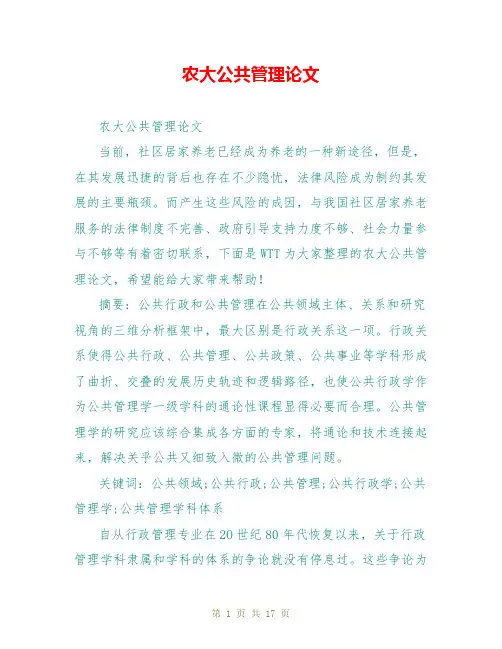 农大公共管理论文

农大公共管理论文

当前，社区居家养老已经成为养老的一种新途径，但是，在其发展迅捷的背后也存在不少隐忧，法律风险成为制约其发展的主要瓶颈。而产生这些风险的成因，与我国社区居家养老服务的法律制度不完善、政府引导支持力度不够、社会力量参与不够等有着密切联系，下面是WTT为大家整理的农大公共管理论文，希望能给大家带来帮助！

摘要：公共行政和公共管理在公共领域主体、关系和研究视角的三维分析框架中，最大区别是行政关系这一项。行政关系使得公共行政、公共管理、公共政策、公共事业等学科形成了曲折、交叠的发展历史轨迹和逻辑路径，也使公共行政学作为公共管理学一级学科的通论性课程显得必要而合理。公共管理学的研究应该综合集成各方面的专家，将通论和技术连接起来，解决关乎公共又细致入微的公共管理问题。

关键词：公共领域;公共行政;公共管理;公共行政学;公共管理学;公共管理学科体系

自从行政管理专业在20世纪80年代恢复以来，关于行政管理学科隶属和学科的体系的争论就没有停息过。这些争论为

第 1 页 共 17 页